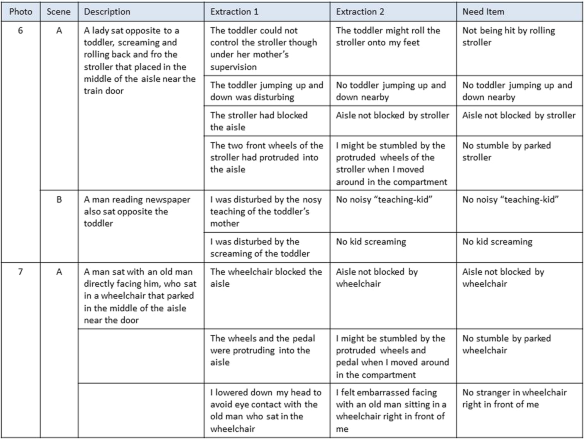 | Photo | Scene | Description | Extraction 1 | Extraction 2 | Need Item |
|---|---|---|---|---|---|
| 6 | A | A lady sat opposite to a toddler, screaming and rolling back and fro the stroller that placed in the middle of the aisle near the train door | The toddler could not control the stroller though under her mother's supervision | The toddler might roll the stroller onto my feet | Not being hit by rolling stroller |
| | | | The toddler jumping up and down was disturbing | No toddler jumping up and down nearby | No toddler jumping up and down nearby |
| | | | The stroller had blocked the aisle | Aisle not blocked by stroller | Aisle not blocked by stroller |
| | | | The two front wheels of the stroller had protruded into the aisle | I might be stumbled by the protruded wheels of the stroller when I moved around in the compartment | No stumble by parked stroller |
| | B | A man reading newspaper also sat opposite the toddler | I was disturbed by the nosy teaching of the toddler's mother | No noisy "teaching-kid" | No noisy "teaching-kid" |
| | | | I was disturbed by the screaming of the toddler | No kid screaming | No kid screaming |
| 7 | A | A man sat with an old man directly facing him, who sat in a wheelchair that parked in the middle of the aisle near the door | The wheelchair blocked the aisle | Aisle not blocked by wheelchair | Aisle not blocked by wheelchair |
| | | | The wheels and the pedal were protruding into the aisle | I might be stumbled by the protruded wheels and pedal when I moved around in the compartment | No stumble by parked wheelchair |
| | | | I lowered down my head to avoid eye contact with the old man who sat in the wheelchair | I felt embarrassed facing with an old man sitting in a wheelchair right in front of me | No stranger in wheelchair right in front of me |